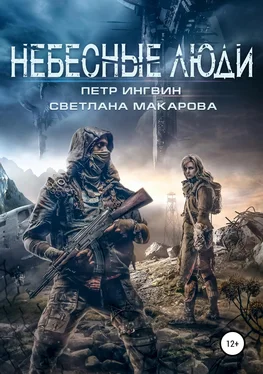 НЕБЕСНЫЕ ЛЮДИ
ПЕТР ИНГВИН
СВЕТЛАНА МАКАРОВА

12+